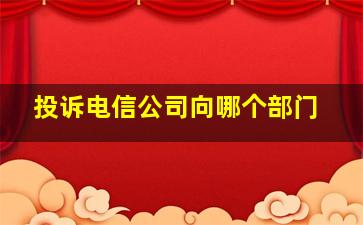 投诉电信公司向哪个部门